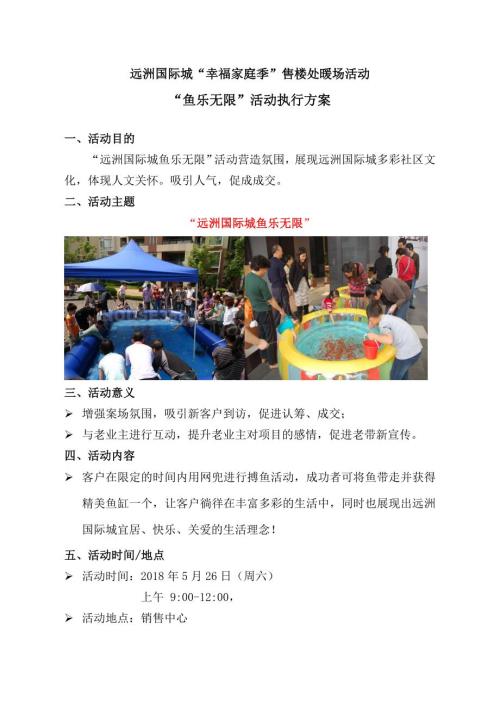 远洲国际城“幸福家庭季”售楼处暖场活动

“鱼乐无限”活动执行方案

一、活动目的

“远洲国际城鱼乐无限”活动营造氛围，展现远洲国际城多彩社区文化，体现人文关怀。吸引人气，促成成交。

二、活动主题

“远洲国际城鱼乐无限”

三、活动意义

➢ 增强案场氛围，吸引新客户到访，促进认筹、成交；

➢ 与老业主进行互动，提升老业主对项目的感情，促进老带新宣传。

四、活动内容

➢ 客户在限定的时间内用网兜进行搏鱼活动，成功者可将鱼带走并获得精美鱼缸一个，让客户徜徉在丰富多彩的生活中，同时也展现出远洲国际城宜居、快乐、关爱的生活理念！

五、活动时间/地点

➢ 活动时间：2018 年 5 月 26 日（周六）

上午 9:00-12:00，

➢ 活动地点：销售中心